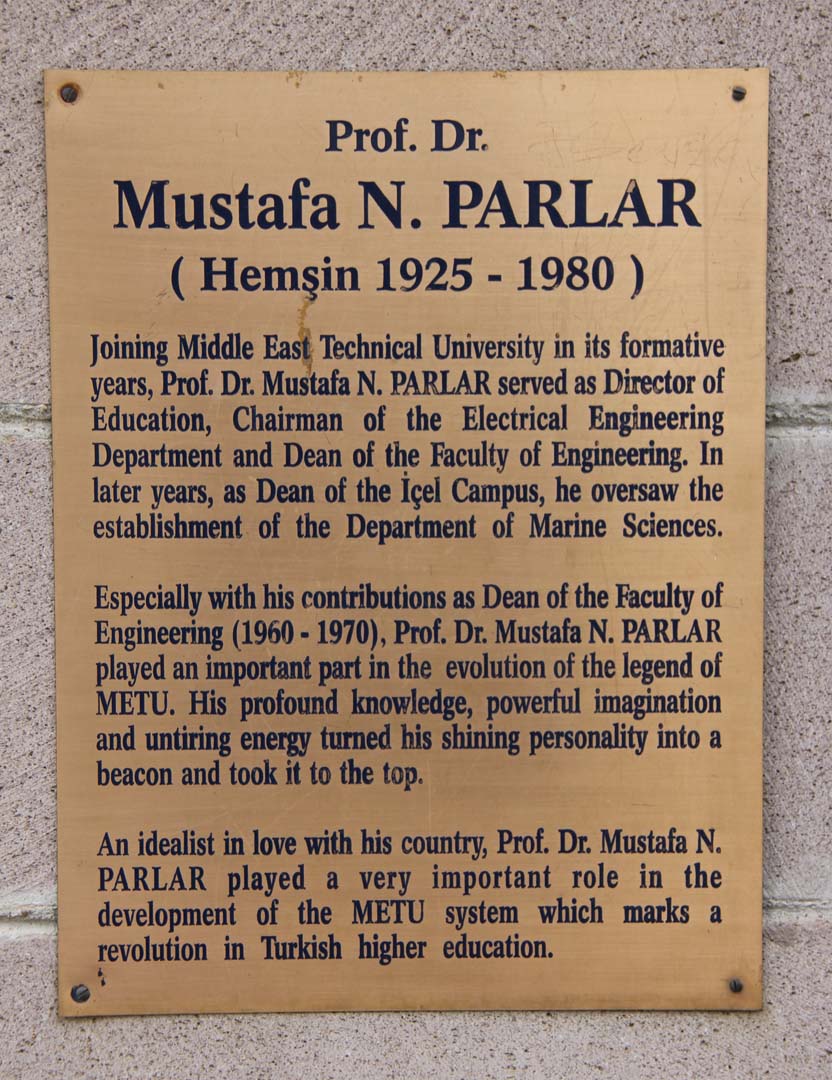 Prof. Dr.
Mustafa N. PARLAR
( Hemşin 1925 - 1980 )

Joining Middle East Technical University in its formative years, Prof. Dr. Mustafa N. PARLAR served as Director of Education, Chairman of the Electrical Engineering Department and Dean of the Faculty of Engineering. In later years, as Dean of the İçel Campus, he oversaw the establishment of the Department of Marine Sciences.

Especially with his contributions as Dean of the Faculty of Engineering (1960 - 1970), Prof. Dr. Mustafa N. PARLAR played an important part in the evolution of the legend of METU. His profound knowledge, powerful imagination and untiring energy turned his shining personality into a beacon and took it to the top.

An idealist in love with his country, Prof. Dr. Mustafa N. PARLAR played a very important role in the development of the METU system which marks a revolution in Turkish higher education.